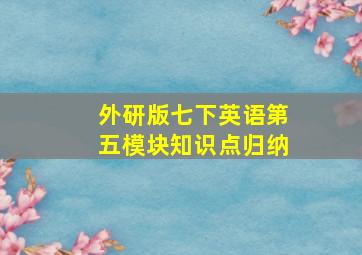 外研版七下英语第五模块知识点归纳